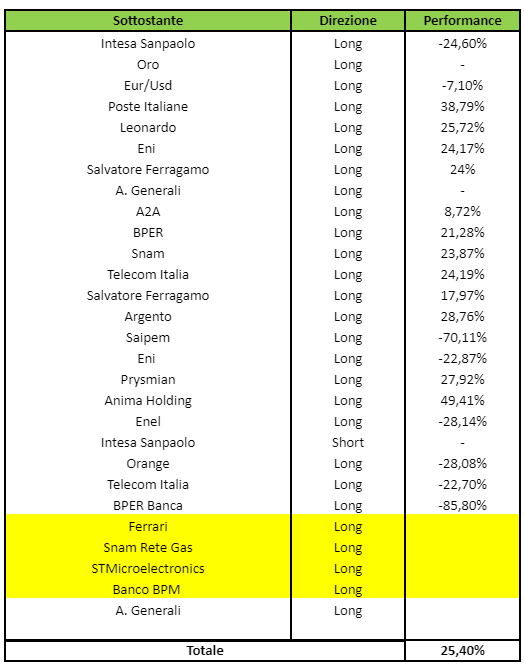 | Sottostante | Direzione | Performance |
|---|---|---|
| Intesa Sanpaolo | Long | -24,60% |
| Oro | Long | - |
| Eur/Usd | Long | -7,10% |
| Poste Italiane | Long | 38,79% |
| Leonardo | Long | 25,72% |
| Eni | Long | 24,17% |
| Salvatore Ferragamo | Long | 24% |
| A. Generali | Long | - |
| A2A | Long | 8,72% |
| BPER | Long | 21,28% |
| Snam | Long | 23,87% |
| Telecom Italia | Long | 24,19% |
| Salvatore Ferragamo | Long | 17,97% |
| Argento | Long | 28,76% |
| Saipem | Long | -70,11% |
| Eni | Long | -22,87% |
| Prysmian | Long | 27,92% |
| Anima Holding | Long | 49,41% |
| Enel | Long | -28,14% |
| Intesa Sanpaolo | Short | - |
| Orange | Long | -28,08% |
| Telecom Italia | Long | -22,70% |
| BPER Banca | Long | -85,80% |
| Ferrari | Long | |
| Snam Rete Gas | Long | |
| STMicroelectronics | Long | |
| Banco BPM | Long | |
| A. Generali | Long | |
| Totale | | 25,40% |